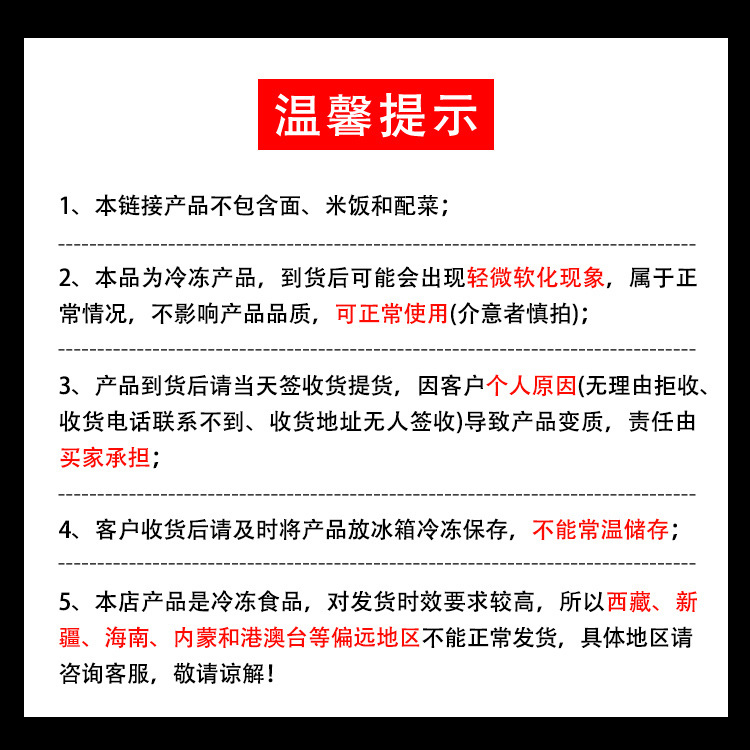 温馨提示

1、本链接产品不包含面、米饭和配菜；

2、本品为冷冻产品，到货后可能会出现轻微软化现象，属于正常情况，不影响产品品质，可正常使用(介意者慎拍)；

3、产品到货后请当天签收货提货，因客户个人原因(无理由拒收、收货电话联系不到、收货地址无人签收)导致产品变质，责任由买家承担；

4、客户收货后请及时将产品放冰箱冷冻保存，不能常温储存；

5、本店产品是冷冻食品，对发货时效要求较高，所以西藏、新疆、海南、内蒙和港澳台等偏远地区不能正常发货，具体地区请咨询客服，敬请谅解！